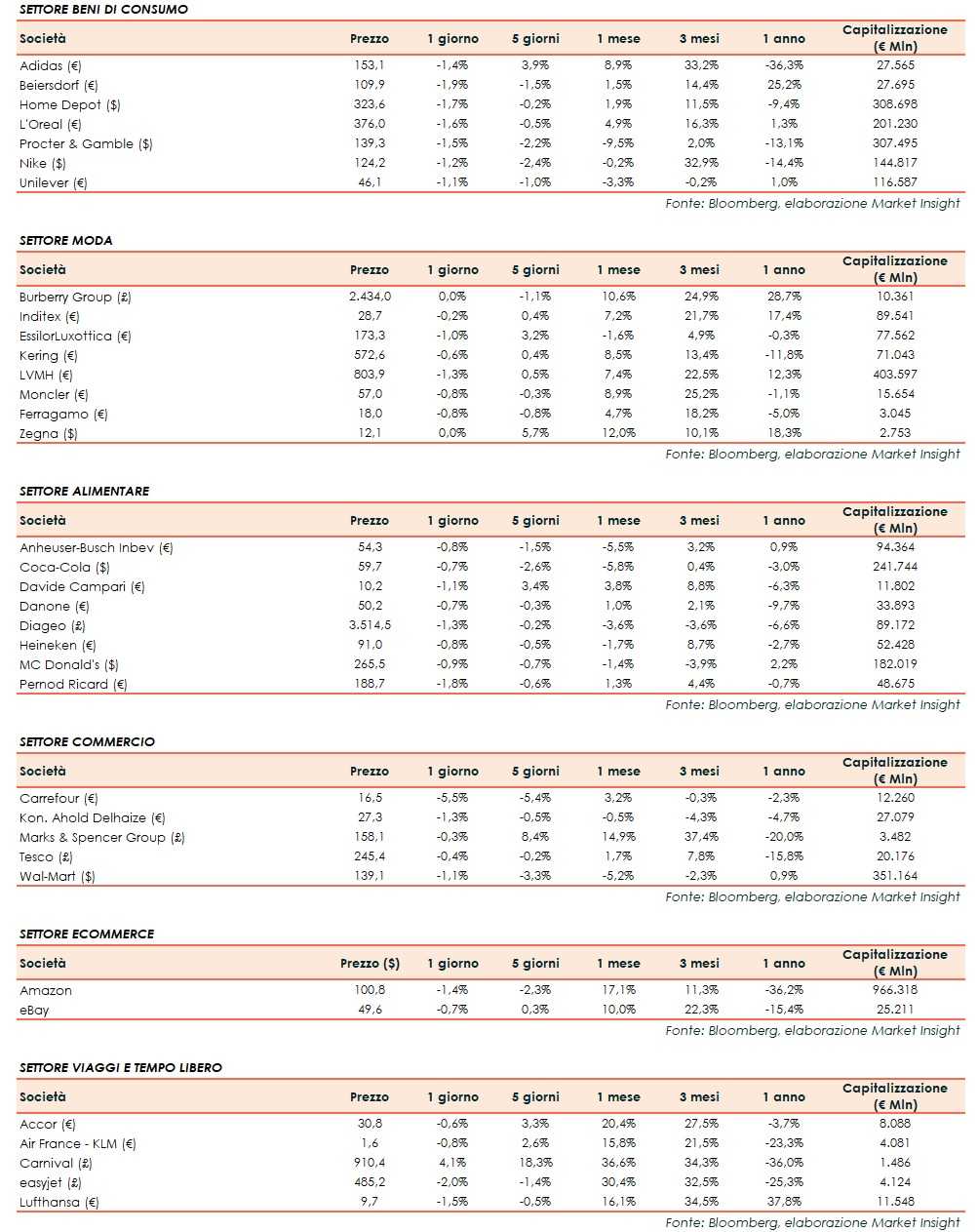 SETTORE BENI DI CONSUMO

| Società | Prezzo | 1 giorno | 5 giorni | 1 mese | 3 mesi | 1 anno | Capitalizzazione (€ Mln) |
|---|---|---|---|---|---|---|---|
| Adidas (€) | 153,1 | -1,4% | 3,9% | 8,9% | 33,2% | -36,3% | 27.565 |
| Beiersdorf (€) | 109,9 | -1,9% | -1,5% | 1,5% | 14,4% | 25,2% | 27.695 |
| Home Depot ($) | 323,6 | -1,7% | -0,2% | 1,9% | 11,5% | -9,4% | 308.698 |
| L'Oreal (€) | 376,0 | -1,6% | -0,5% | 4,9% | 16,3% | 1,3% | 201.230 |
| Procter & Gamble ($) | 139,3 | -1,5% | -2,2% | -9,5% | 2,0% | -13,1% | 307.495 |
| Nike ($) | 124,2 | -1,2% | -2,4% | -0,2% | 32,9% | -14,4% | 144.817 |
| Unilever (€) | 46,1 | -1,1% | -1,0% | -3,3% | -0,2% | 1,0% | 116.587 |

Fonte: Bloomberg, elaborazione Market Insight

SETTORE MODA

| Società | Prezzo | 1 giorno | 5 giorni | 1 mese | 3 mesi | 1 anno | Capitalizzazione (€ Mln) |
|---|---|---|---|---|---|---|---|
| Burberry Group (£) | 2.434,0 | 0,0% | -1,1% | 10,6% | 24,9% | 28,7% | 10.361 |
| Inditex (€) | 28,7 | -0,2% | 0,4% | 7,2% | 21,7% | 17,4% | 89.541 |
| EssilorLuxottica (€) | 173,3 | -1,0% | 3,2% | -1,6% | 4,9% | -0,3% | 77.562 |
| Kering (€) | 572,6 | -0,6% | 0,4% | 8,5% | 13,4% | -11,8% | 71.043 |
| LVMH (€) | 803,9 | -1,3% | 0,5% | 7,4% | 22,5% | 12,3% | 403.597 |
| Moncler (€) | 57,0 | -0,8% | -0,3% | 8,9% | 25,2% | -1,1% | 15.654 |
| Ferragamo (€) | 18,0 | -0,8% | -0,8% | 4,7% | 18,2% | -5,0% | 3.045 |
| Zegna ($) | 12,1 | 0,0% | 5,7% | 12,0% | 10,1% | 18,3% | 2.753 |

Fonte: Bloomberg, elaborazione Market Insight

SETTORE ALIMENTARE

| Società | Prezzo | 1 giorno | 5 giorni | 1 mese | 3 mesi | 1 anno | Capitalizzazione (€ Mln) |
|---|---|---|---|---|---|---|---|
| Anheuser-Busch Inbev (€) | 54,3 | -0,8% | -1,5% | -5,5% | 3,2% | 0,9% | 94.364 |
| Coca-Cola ($) | 59,7 | -0,7% | -2,6% | -5,8% | 0,4% | -3,0% | 241.744 |
| Davide Campari (€) | 10,2 | -1,1% | 3,4% | 3,8% | 8,8% | -6,3% | 11.802 |
| Danone (€) | 50,2 | -0,7% | -0,3% | 1,0% | 2,1% | -9,7% | 33.893 |
| Diageo (£) | 3.514,5 | -1,3% | -0,2% | -3,6% | -3,6% | -6,6% | 89.172 |
| Heineken (€) | 91,0 | -0,8% | -0,5% | -1,7% | 8,7% | -2,7% | 52.428 |
| MC Donald's ($) | 265,5 | -0,9% | -0,7% | -1,4% | -3,9% | 2,2% | 182.019 |
| Pernod Ricard (€) | 188,7 | -1,8% | -0,6% | 1,3% | 4,4% | -0,7% | 48.675 |

Fonte: Bloomberg, elaborazione Market Insight

SETTORE COMMERCIO

| Società | Prezzo | 1 giorno | 5 giorni | 1 mese | 3 mesi | 1 anno | Capitalizzazione (€ Mln) |
|---|---|---|---|---|---|---|---|
| Carrefour (€) | 16,5 | -5,5% | -5,4% | 3,2% | -0,3% | -2,3% | 12.260 |
| Kon. Ahold Delhaize (€) | 27,3 | -1,3% | -0,5% | -0,5% | -4,3% | -4,7% | 27.079 |
| Marks & Spencer Group (£) | 158,1 | -0,3% | 8,4% | 14,9% | 37,4% | -20,0% | 3.482 |
| Tesco (£) | 245,4 | -0,4% | -0,2% | 1,7% | 7,8% | -15,8% | 20.176 |
| Wal-Mart ($) | 139,1 | -1,1% | -3,3% | -5,2% | -2,3% | 0,9% | 351.164 |

Fonte: Bloomberg, elaborazione Market Insight

SETTORE ECOMMERCE

| Società | Prezzo ($) | 1 giorno | 5 giorni | 1 mese | 3 mesi | 1 anno | Capitalizzazione (€ Mln) |
|---|---|---|---|---|---|---|---|
| Amazon | 100,8 | -1,4% | -2,3% | 17,1% | 11,3% | -36,2% | 966.318 |
| eBay | 49,6 | -0,7% | 0,3% | 10,0% | 22,3% | -15,4% | 25.211 |

Fonte: Bloomberg, elaborazione Market Insight

SETTORE VIAGGI E TEMPO LIBERO

| Società | Prezzo | 1 giorno | 5 giorni | 1 mese | 3 mesi | 1 anno | Capitalizzazione (€ Mln) |
|---|---|---|---|---|---|---|---|
| Accor (€) | 30,8 | -0,6% | 3,3% | 20,4% | 27,5% | -3,7% | 8.088 |
| Air France - KLM (€) | 1,6 | -0,8% | 2,6% | 15,8% | 21,5% | -23,3% | 4.081 |
| Carnival (£) | 910,4 | 4,1% | 18,3% | 36,6% | 34,3% | -36,0% | 1.486 |
| easyjet (£) | 485,2 | -2,0% | -1,4% | 30,4% | 32,5% | -25,3% | 4.124 |
| Lufthansa (€) | 9,7 | -1,5% | -0,5% | 16,1% | 34,5% | 37,8% | 11.548 |

Fonte: Bloomberg, elaborazione Market Insight